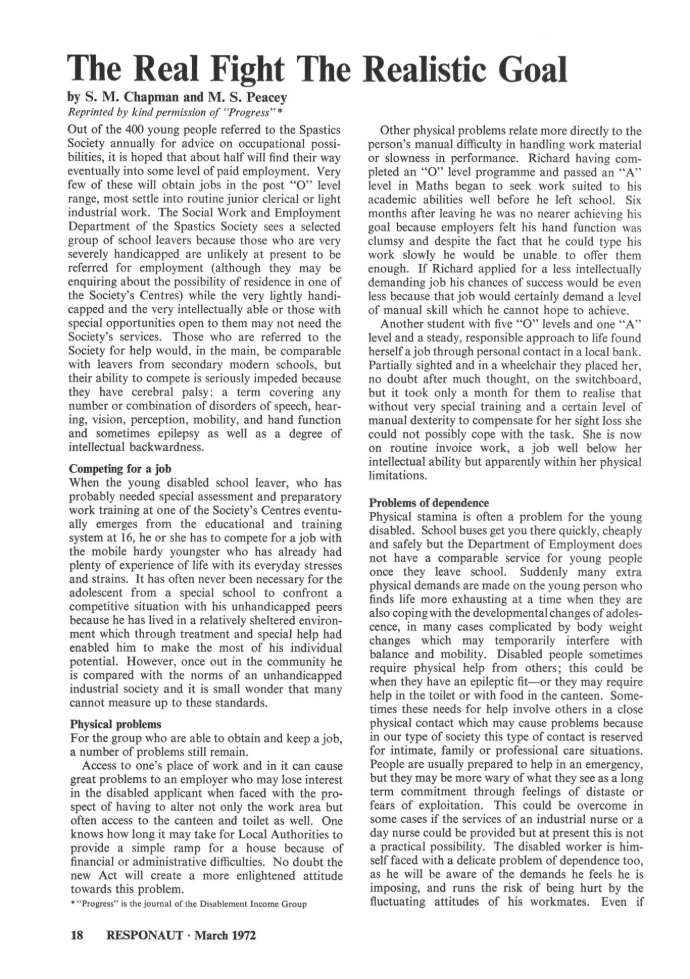 The Real Fight The Realistic Goal

by S. M. Chapman and M. S. Peacey

Reprinted by kind permission of "Progress"*

Out of the 400 young people referred to the Spastics Society annually for advice on occupational possibilities, it is hoped that about half will find their way eventually into some level of paid employment. Very few of these will obtain jobs in the post "O" level range, most settle into routine junior clerical or light industrial work. The Social Work and Employment Department of the Spastics Society sees a selected group of school leavers because those who are very severely handicapped are unlikely at present to be referred for employment (although they may be enquiring about the possibility of residence in one of the Society's Centres) while the very lightly handicapped and the very intellectually able or those with special opportunities open to them may not need the Society's services. Those who are referred to the Society for help would, in the main, be comparable with leavers from secondary modern schools, but their ability to compete is seriously impeded because they have cerebral palsy: a term covering any number or combination of disorders of speech, hearing, vision, perception, mobility, and hand function and sometimes epilepsy as well as a degree of intellectual backwardness.

Competing for a job

When the young disabled school leaver, who has probably needed special assessment and preparatory work training at one of the Society's Centres eventually emerges from the educational and training system at 16, he or she has to compete for a job with the mobile hardy youngster who has already had plenty of experience of life with its everyday stresses and strains. It has often never been necessary for the adolescent from a special school to confront a competitive situation with his unhandicapped peers because he has lived in a relatively sheltered environment which through treatment and special help had enabled him to make the most of his individual potential. However, once out in the community he is compared with the norms of an unhandicapped industrial society and it is small wonder that many cannot measure up to these standards.

Physical problems

For the group who are able to obtain and keep a job, a number of problems still remain.

Access to one's place of work and in it can cause great problems to an employer who may lose interest in the disabled applicant when faced with the prospect of having to alter not only the work area but often access to the canteen and toilet as well. One knows how long it may take for Local Authorities to provide a simple ramp for a house because of financial or administrative difficulties. No doubt the new Act will create a more enlightened attitude towards this problem.

* "Progress" is the journal of the Disablement Income Group

Other physical problems relate more directly to the person's manual difficulty in handling work material or slowness in performance. Richard having completed an "O" level programme and passed an "A" level in Maths began to seek work suited to his academic abilities well before he left school. Six months after leaving he was no nearer achieving his goal because employers felt his hand function was clumsy and despite the fact that he could type his work slowly he would be unable to offer them enough. If Richard applied for a less intellectually demanding job his chances of success would be even less because that job would certainly demand a level of manual skill which he cannot hope to achieve.

Another student with five "O" levels and one "A" level and a steady, responsible approach to life found herself a job through personal contact in a local bank. Partially sighted and in a wheelchair they placed her, no doubt after much thought, on the switchboard, but it took only a month for them to realise that without very special training and a certain level of manual dexterity to compensate for her sight loss she could not possibly cope with the task. She is now on routine invoice work, a job well below her intellectual ability but apparently within her physical limitations.

Problems of dependence

Physical stamina is often a problem for the young disabled. School buses get you there quickly, cheaply and safely but the Department of Employment does not have a comparable service for young people once they leave school. Suddenly many extra physical demands are made on the young person who finds life more exhausting at a time when they are also coping with the developmental changes of adolescence, in many cases complicated by body weight changes which may temporarily interfere with balance and mobility. Disabled people sometimes require physical help from others; this could be when they have an epileptic fit—or they may require help in the toilet or with food in the canteen. Sometimes these needs for help involve others in a close physical contact which may cause problems because in our type of society this type of contact is reserved for intimate, family or professional care situations. People are usually prepared to help in an emergency, but they may be more wary of what they see as a long term commitment through feelings of distaste or fears of exploitation. This could be overcome in some cases if the services of an industrial nurse or a day nurse could be provided but at present this is not a practical possibility. The disabled worker is himself faced with a delicate problem of dependence too, as he will be aware of the demands he feels he is imposing, and runs the risk of being hurt by the fluctuating attitudes of his workmates. Even if

18 RESPONAUT · March 1972